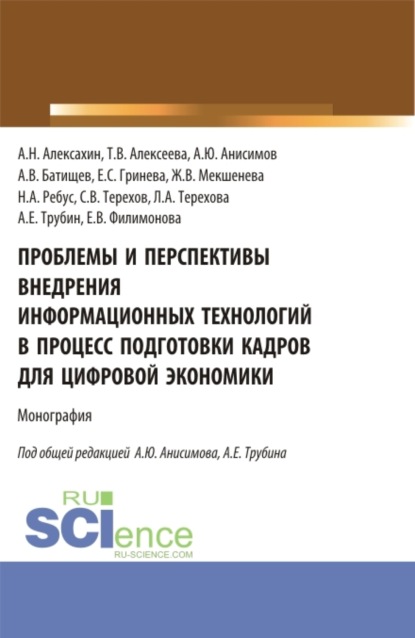 А.Н. Алексахин, Т.В. Алексеева, А.Ю. Анисимов
А.В. Батищев, Е.С. Гринева, Ж.В. Мекшенева
Н.А. Ребус, С.В. Терехов, Л.А. Терехова
А.Е. Трубин, Е.В. Филимонова

ПРОБЛЕМЫ И ПЕРСПЕКТИВЫ ВНЕДРЕНИЯ ИНФОРМАЦИОННЫХ ТЕХНОЛОГИЙ В ПРОЦЕСС ПОДГОТОВКИ КАДРОВ ДЛЯ ЦИФРОВОЙ ЭКОНОМИКИ

Монография

Под общей редакцией А.Ю. Анисимова, А.Е. Трубина

RU SCIence
RU-SCIENCE.COM